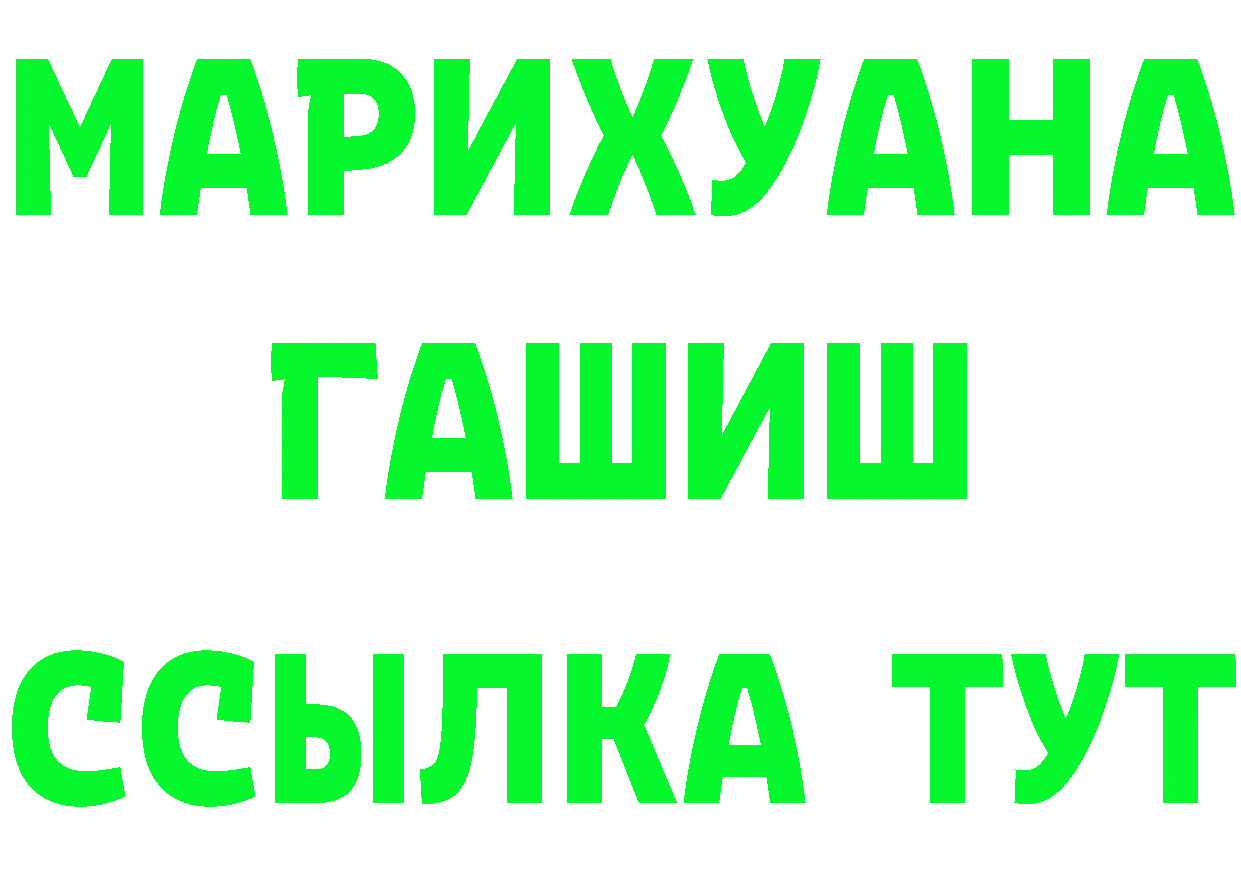 МАРИХУАНА
ГАШИШ
ССЫЛКА ТУТ